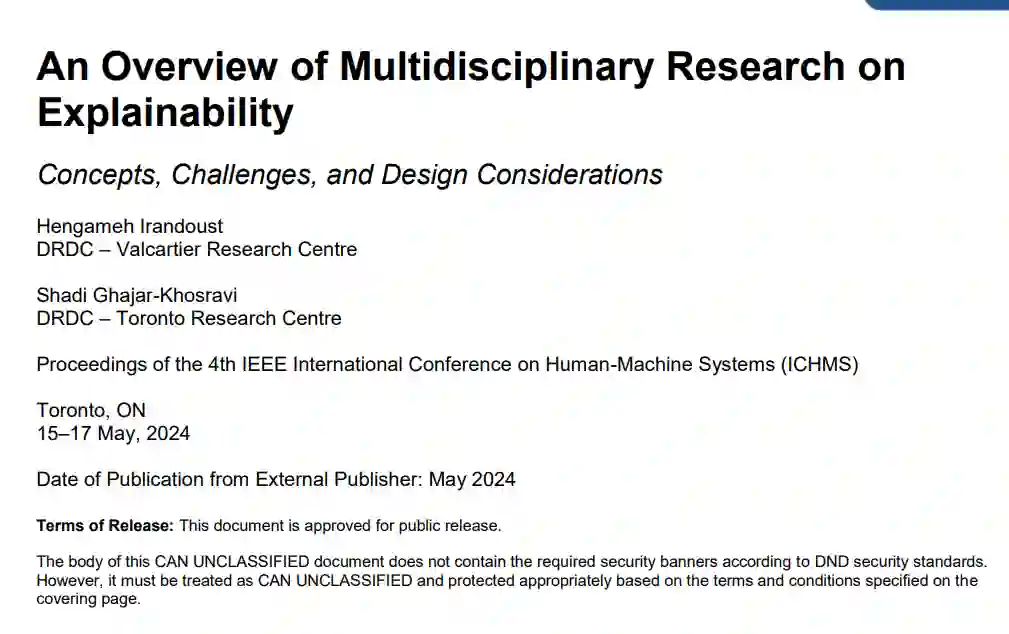 An Overview of Multidisciplinary Research on Explainability

Concepts, Challenges, and Design Considerations

Hengameh Irandoust
DRDC – Valcartier Research Centre

Shadi Ghajar-Khosravi
DRDC – Toronto Research Centre

Proceedings of the 4th IEEE International Conference on Human-Machine Systems (ICHMS)

Toronto, ON
15–17 May, 2024

Date of Publication from External Publisher: May 2024

Terms of Release: This document is approved for public release.

The body of this CAN UNCLASSIFIED document does not contain the required security banners according to DND security standards. However, it must be treated as CAN UNCLASSIFIED and protected appropriately based on the terms and conditions specified on the covering page.